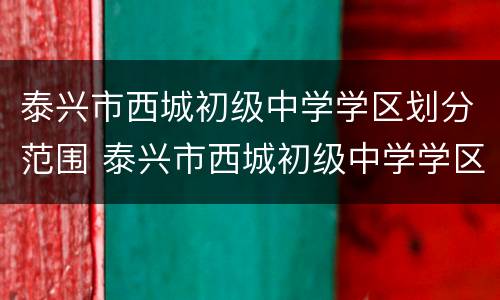 泰兴市西城初级中学学区划分范围 泰兴市西城初级中学学区